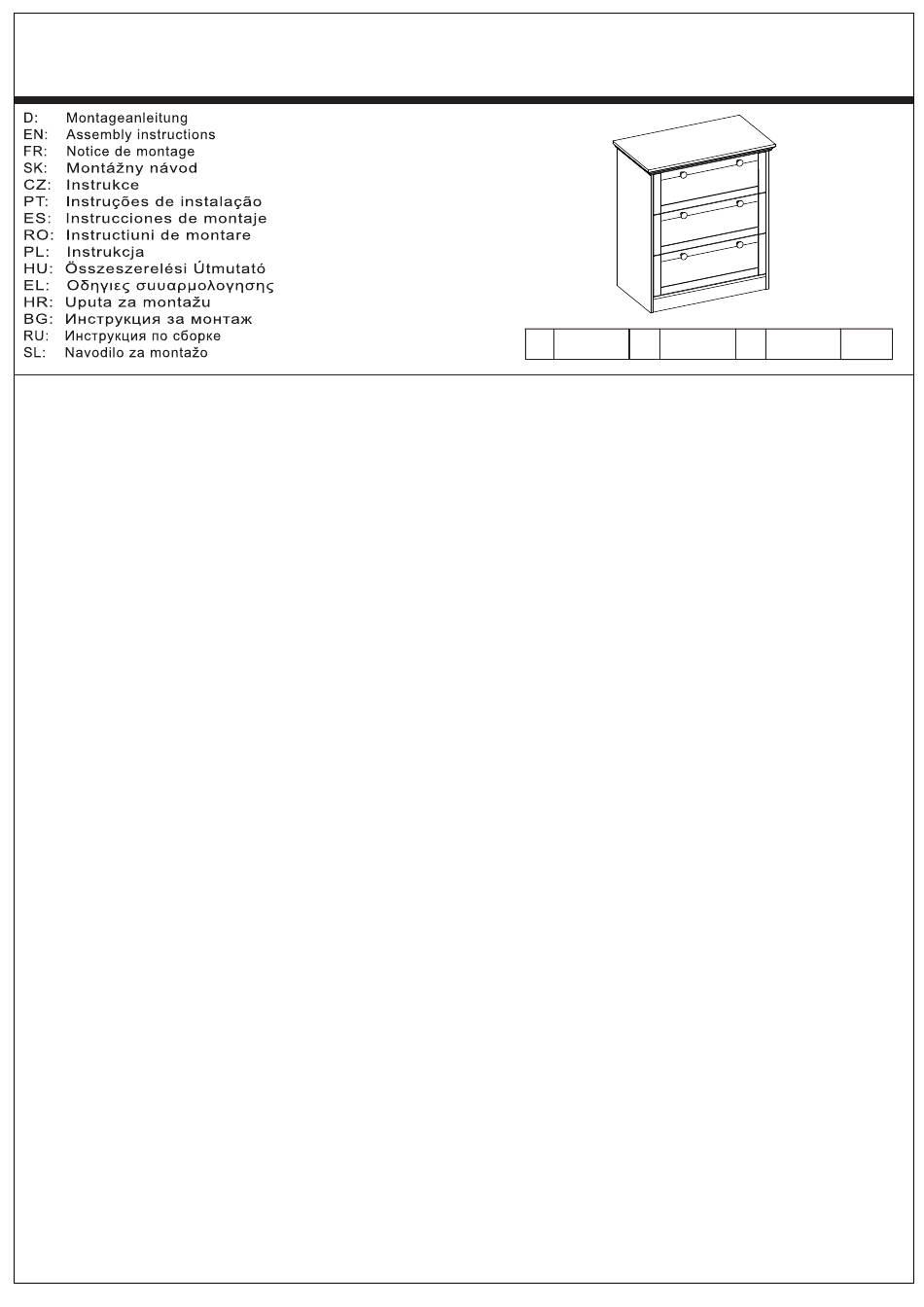 D: Montageanleitung
EN: Assembly instructions
FR: Notice de montage
SK: Montážny návod
CZ: Instrukce
PT: Instruções de instalação
ES: Instrucciones de montaje
RO: Instructiuni de montare
PL: Instrukcja
HU: Összeszerelési Útmutató
EL: Οδηγιες συυαρμολογησης
HR: Uputa za montažu
BG: Инструкция за монтаж
RU: Инструкция по сборке
SL: Navodilo za montažo